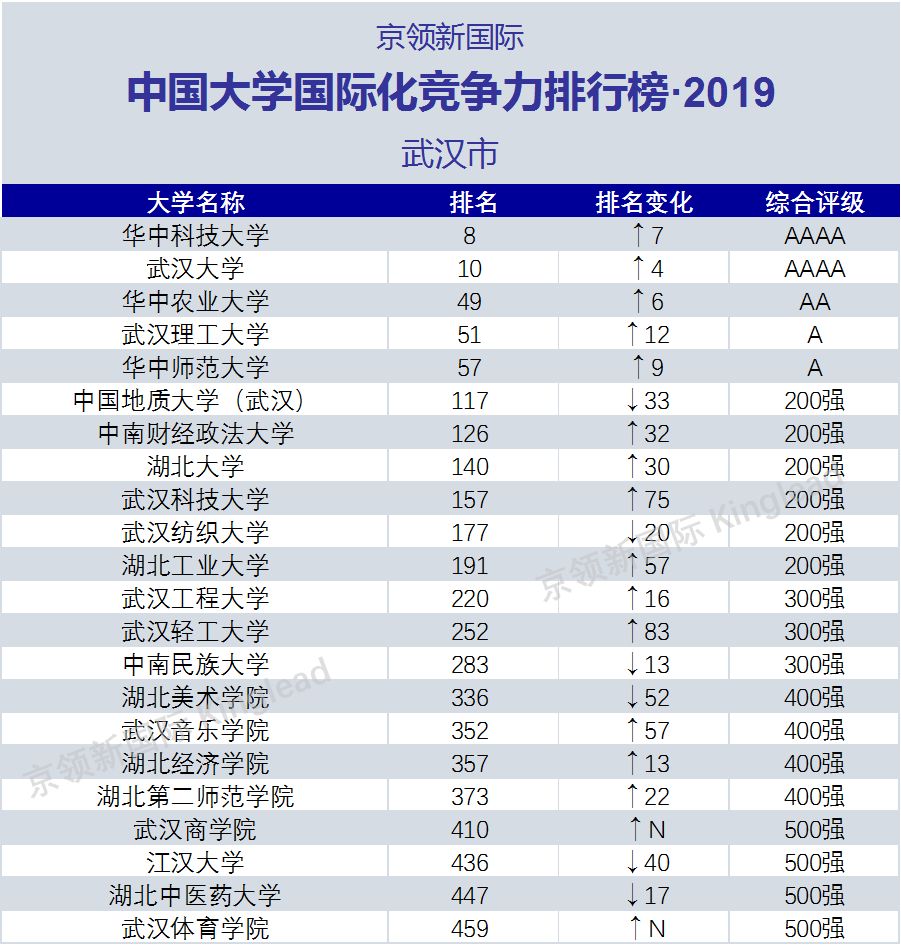 京领新国际

中国大学国际化竞争力排行榜·2019

武汉市

| 大学名称 | 排名 | 排名变化 | 综合评级 |
|---|---|---|---|
| 华中科技大学 | 8 | ↑7 | AAAA |
| 武汉大学 | 10 | ↑4 | AAAA |
| 华中农业大学 | 49 | ↑6 | AA |
| 武汉理工大学 | 51 | ↑12 | A |
| 华中师范大学 | 57 | ↑9 | A |
| 中国地质大学（武汉） | 117 | ↓33 | 200强 |
| 中南财经政法大学 | 126 | ↑32 | 200强 |
| 湖北大学 | 140 | ↑30 | 200强 |
| 武汉科技大学 | 157 | ↑75 | 200强 |
| 武汉纺织大学 | 177 | ↓20 | 200强 |
| 湖北工业大学 | 191 | ↑57 | 200强 |
| 武汉工程大学 | 220 | ↑16 | 300强 |
| 武汉轻工大学 | 252 | ↑83 | 300强 |
| 中南民族大学 | 283 | ↓13 | 300强 |
| 湖北美术学院 | 336 | ↓52 | 400强 |
| 武汉音乐学院 | 352 | ↑57 | 400强 |
| 湖北经济学院 | 357 | ↑13 | 400强 |
| 湖北第二师范学院 | 373 | ↑22 | 400强 |
| 武汉商学院 | 410 | ↑N | 500强 |
| 江汉大学 | 436 | ↓40 | 500强 |
| 湖北中医药大学 | 447 | ↓17 | 500强 |
| 武汉体育学院 | 459 | ↑N | 500强 |

京领新国际 Kinglead
京领新国际 Kinglead